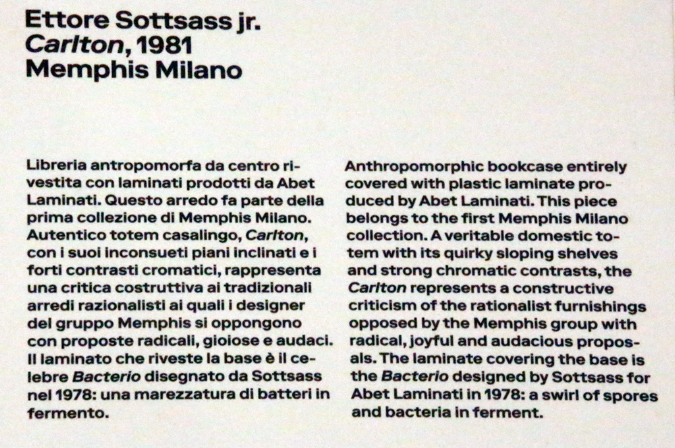 Ettore Sottsass jr.
Carlton, 1981
Memphis Milano

Libreria antropomorfa da centro rivestita con laminati prodotti da Abet Laminati. Questo arredo fa parte della prima collezione di Memphis Milano. Autentico totem casalingo, Carlton, con i suoi inconsueti piani inclinati e i forti contrasti cromatici, rappresenta una critica costruttiva ai tradizionali arredi razionalisti ai quali i designer del gruppo Memphis si oppongono con proposte radicali, gioiose e audaci. Il laminato che riveste la base è il celebre Bacterio disegnato da Sottsass nel 1978: una marezzatura di batteri in fermento.

Anthropomorphic bookcase entirely covered with plastic laminate produced by Abet Laminati. This piece belongs to the first Memphis Milano collection. A veritable domestic totem with its quirky sloping shelves and strong chromatic contrasts, the Carlton represents a constructive criticism of the rationalist furnishings opposed by the Memphis group with radical, joyful and audacious proposals. The laminate covering the base is the Bacterio designed by Sottsass for Abet Laminati in 1978: a swirl of spores and bacteria in ferment.